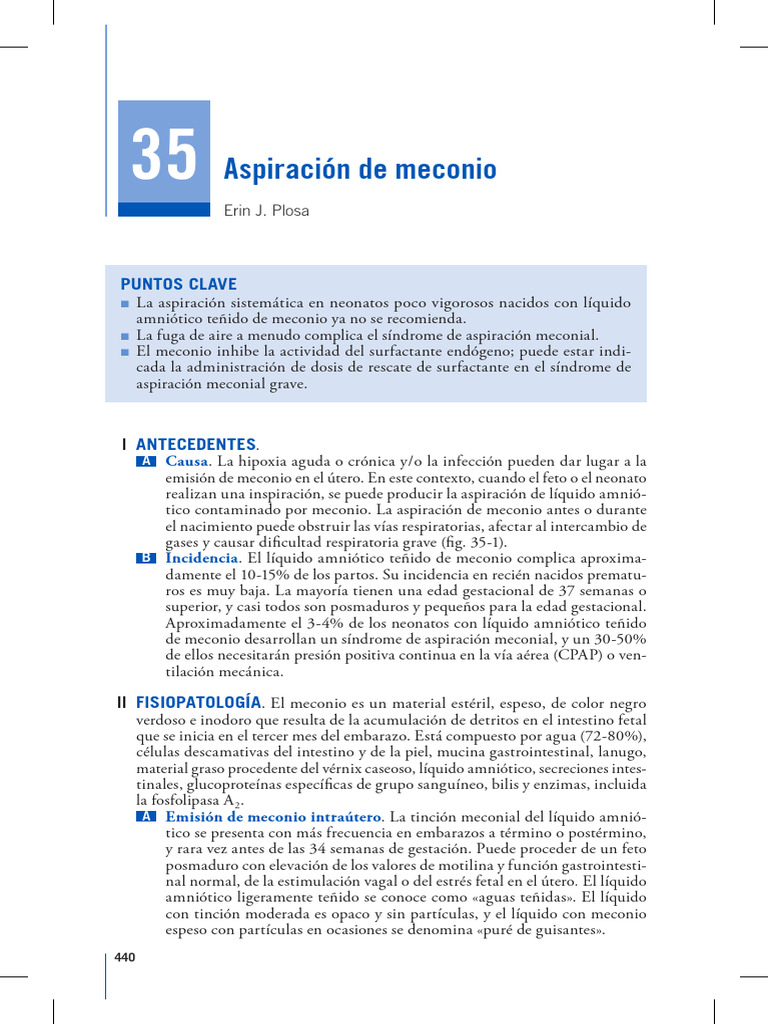 35

Aspiración de meconio

Erin J. Plosa

PUNTOS CLAVE

■ La aspiración sistemática en neonatos poco vigorosos nacidos con líquido amniótico teñido de meconio ya no se recomienda.
■ La fuga de aire a menudo complica el síndrome de aspiración meconial.
■ El meconio inhibe la actividad del surfactante endógeno; puede estar indicada la administración de dosis de rescate de surfactante en el síndrome de aspiración meconial grave.

I ANTECEDENTES.

A Causa. La hipoxia aguda o crónica y/o la infección pueden dar lugar a la emisión de meconio en el útero. En este contexto, cuando el feto o el neonato realizan una inspiración, se puede producir la aspiración de líquido amniótico contaminado por meconio. La aspiración de meconio antes o durante el nacimiento puede obstruir las vías respiratorias, afectar al intercambio de gases y causar dificultad respiratoria grave (fig. 35-1).

B Incidencia. El líquido amniótico teñido de meconio complica aproximadamente el 10-15% de los partos. Su incidencia en recién nacidos prematuros es muy baja. La mayoría tienen una edad gestacional de 37 semanas o superior, y casi todos son posmaduros y pequeños para la edad gestacional. Aproximadamente el 3-4% de los neonatos con líquido amniótico teñido de meconio desarrollan un síndrome de aspiración meconial, y un 30-50% de ellos necesitarán presión positiva continua en la vía aérea (CPAP) o ventilación mecánica.

II FISIOPATOLOGÍA. El meconio es un material estéril, espeso, de color negro verdoso e inodoro que resulta de la acumulación de detritos en el intestino fetal que se inicia en el tercer mes del embarazo. Está compuesto por agua (72-80%), células descamativas del intestino y de la piel, mucina gastrointestinal, lanugo, material graso procedente del vérnix caseoso, líquido amniótico, secreciones intestinales, glucoproteínas específicas de grupo sanguíneo, bilis y enzimas, incluida la fosfolipasa $A_2$.

A Emisión de meconio intraútero. La tinción meconial del líquido amniótico se presenta con más frecuencia en embarazos a término o postérmino, y rara vez antes de las 34 semanas de gestación. Puede proceder de un feto posmaduro con elevación de los valores de motilina y función gastrointestinal normal, de la estimulación vagal o del estrés fetal en el útero. El líquido amniótico ligeramente teñido se conoce como «aguas teñidas». El líquido con tinción moderada es opaco y sin partículas, y el líquido con meconio espeso con partículas en ocasiones se denomina «puré de guisantes».

440